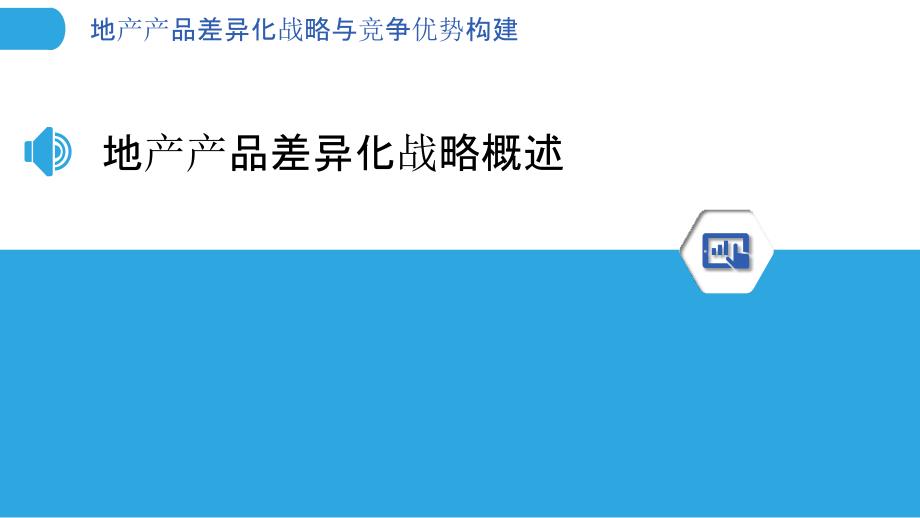 地产产品差异化战略与竞争优势构建

地产产品差异化战略概述